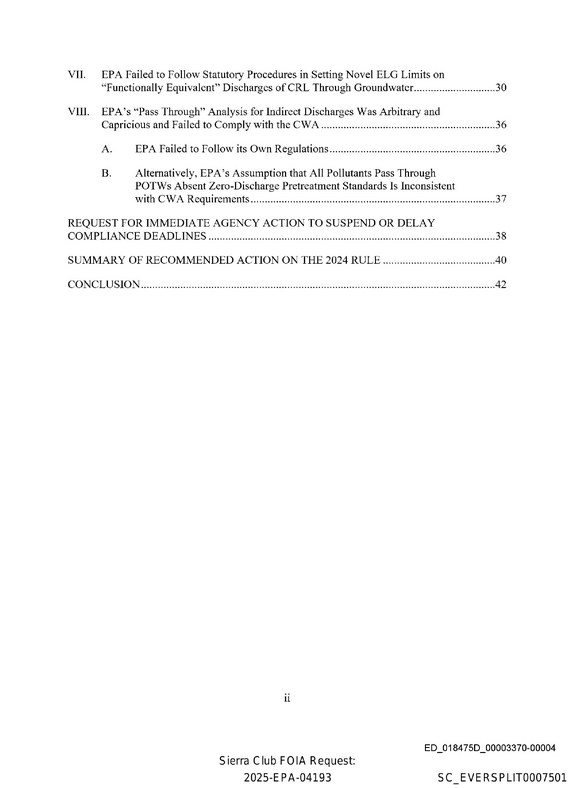 VII. EPA Failed to Follow Statutory Procedures in Setting Novel ELG Limits on "Functionally Equivalent" Discharges of CRL Through Groundwater 30

VIII. EPA's "Pass Through" Analysis for Indirect Discharges Was Arbitrary and Capricious and Failed to Comply with the CWA 36

A. EPA Failed to Follow its Own Regulations 36

B. Alternatively, EPA's Assumption that All Pollutants Pass Through POTWs Absent Zero-Discharge Pretreatment Standards Is Inconsistent with CWA Requirements 37

REQUEST FOR IMMEDIATE AGENCY ACTION TO SUSPEND OR DELAY COMPLIANCE DEADLINES 38

SUMMARY OF RECOMMENDED ACTION ON THE 2024 RULE 40

CONCLUSION 42

ii

ED_018475D_00003370-00004

Sierra Club FOIA Request:
2025-EPA-04193

SC_EVERSPLIT0007501